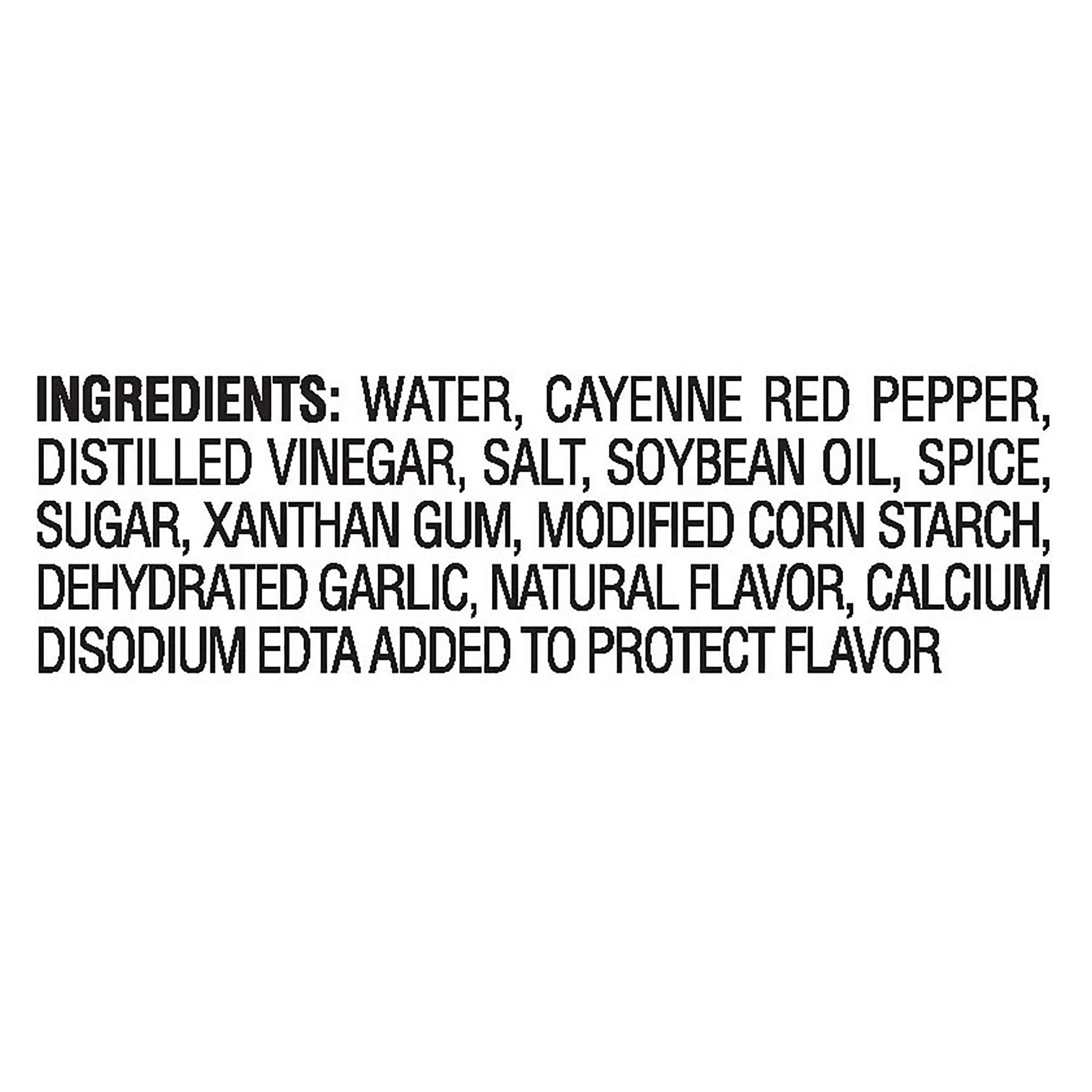 INGREDIENTS: WATER, CAYENNE RED PEPPER, DISTILLED VINEGAR, SALT, SOYBEAN OIL, SPICE, SUGAR, XANTHAN GUM, MODIFIED CORN STARCH, DEHYDRATED GARLIC, NATURAL FLAVOR, CALCIUM DISODIUM EDTA ADDED TO PROTECT FLAVOR